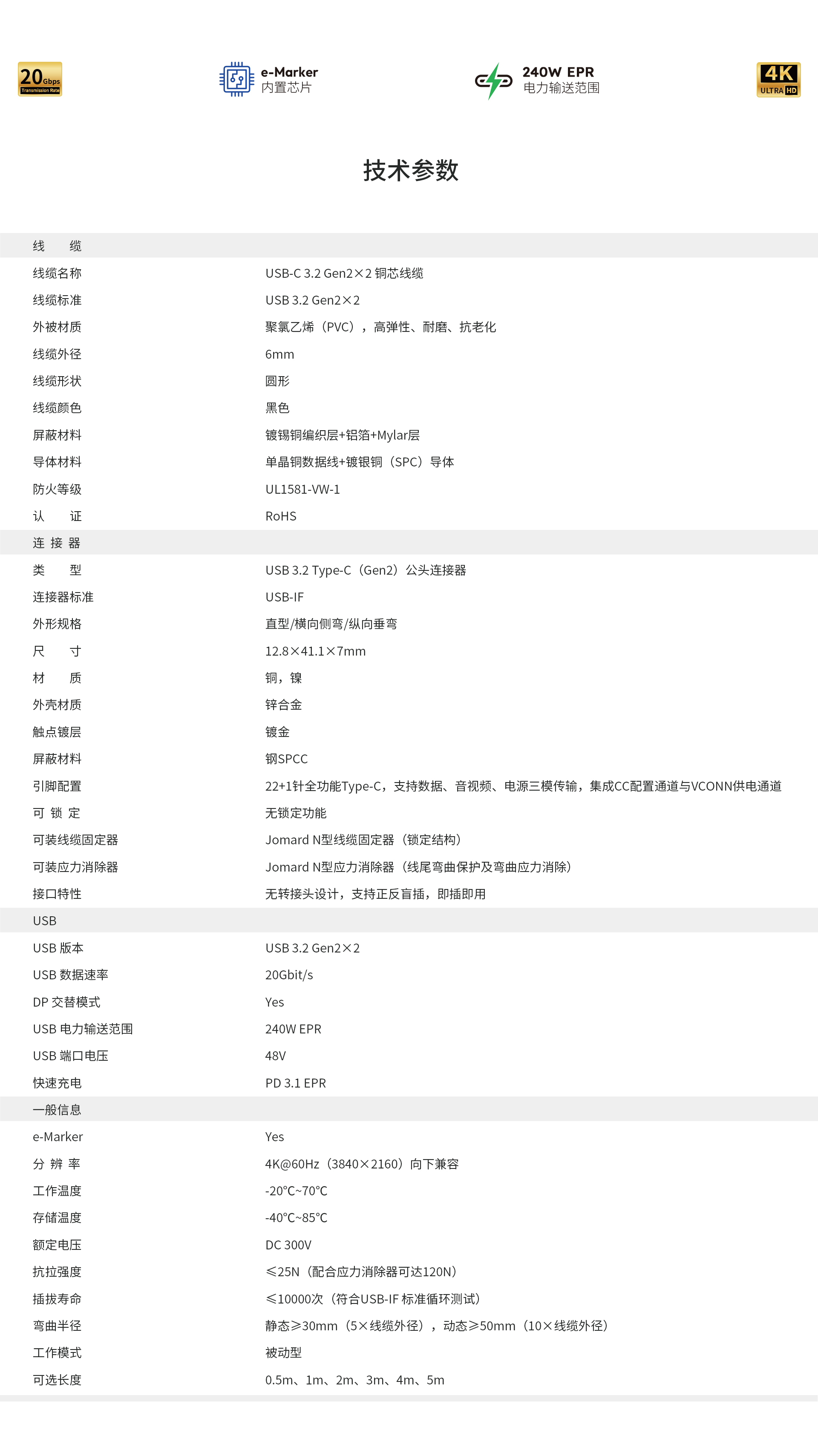 20Gbps Transmission Rate

e-Marker 内置芯片

240W EPR 电力输送范围

4K ULTRA HD

技术参数

| 线　缆 | |
|---|---|
| 线缆名称 | USB-C 3.2 Gen2×2 铜芯线缆 |
| 线缆标准 | USB 3.2 Gen2×2 |
| 外被材质 | 聚氯乙烯（PVC），高弹性、耐磨、抗老化 |
| 线缆外径 | 6mm |
| 线缆形状 | 圆形 |
| 线缆颜色 | 黑色 |
| 屏蔽材料 | 镀锡铜编织层+铝箔+Mylar层 |
| 导体材料 | 单晶铜数据线+镀银铜（SPC）导体 |
| 防火等级 | UL1581-VW-1 |
| 认　证 | RoHS |
| 连 接 器 | |
| 类　型 | USB 3.2 Type-C（Gen2）公头连接器 |
| 连接器标准 | USB-IF |
| 外形规格 | 直型/横向侧弯/纵向垂弯 |
| 尺　寸 | 12.8×41.1×7mm |
| 材　质 | 铜，镍 |
| 外壳材质 | 锌合金 |
| 触点镀层 | 镀金 |
| 屏蔽材料 | 钢SPCC |
| 引脚配置 | 22+1针全功能Type-C，支持数据、音视频、电源三模传输，集成CC配置通道与VCONN供电通道 |
| 可 锁 定 | 无锁定功能 |
| 可装线缆固定器 | Jomard N型线缆固定器（锁定结构） |
| 可装应力消除器 | Jomard N型应力消除器（线尾弯曲保护及弯曲应力消除） |
| 接口特性 | 无转接头设计，支持正反盲插，即插即用 |
| USB | |
| USB 版本 | USB 3.2 Gen2×2 |
| USB 数据速率 | 20Gbit/s |
| DP 交替模式 | Yes |
| USB 电力输送范围 | 240W EPR |
| USB 端口电压 | 48V |
| 快速充电 | PD 3.1 EPR |
| 一般信息 | |
| e-Marker | Yes |
| 分 辨 率 | 4K@60Hz（3840×2160）向下兼容 |
| 工作温度 | -20℃~70℃ |
| 存储温度 | -40℃~85℃ |
| 额定电压 | DC 300V |
| 抗拉强度 | ≤25N（配合应力消除器可达120N） |
| 插拔寿命 | ≤10000次（符合USB-IF 标准循环测试） |
| 弯曲半径 | 静态≥30mm（5×线缆外径），动态≥50mm（10×线缆外径） |
| 工作模式 | 被动型 |
| 可选长度 | 0.5m、1m、2m、3m、4m、5m |